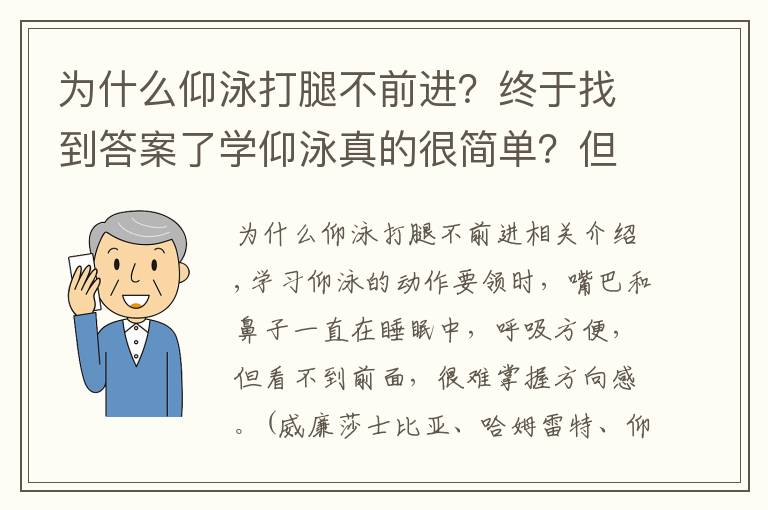 为什么仰泳打腿不前进？终于找到答案了学仰泳真的很简单？但

为什么仰泳打腿不前进相关介绍，学习仰泳的动作要领时，嘴巴和鼻子一直在睡眠中，呼吸方便，但看不到前面，很难掌握方向感。（威廉莎士比亚、哈姆雷特、仰